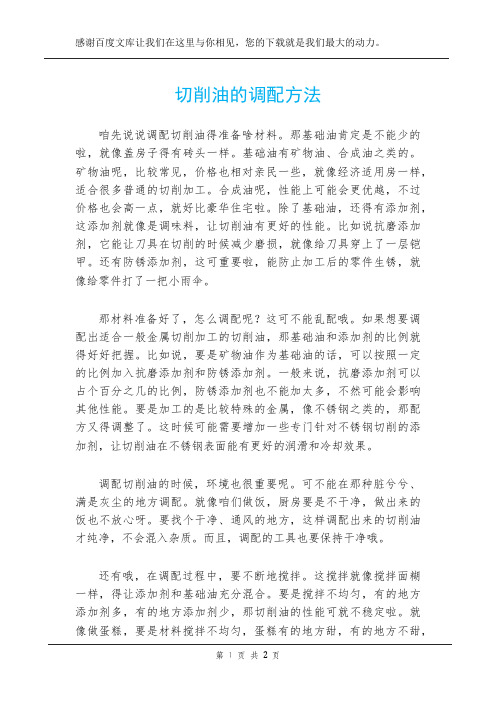 感谢百度文库让我们在这里与你相见，您的下载就是我们最大的动力。

切削油的调配方法

咱先说说调配切削油得准备啥材料。那基础油肯定是不能少的啦，就像盖房子得有砖头一样。基础油有矿物油、合成油之类的。矿物油呢，比较常见，价格也相对亲民一些，就像经济适用房一样，适合很多普通的切削加工。合成油呢，性能上可能会更优越，不过价格也会高一点，就好比豪华住宅啦。除了基础油，还得有添加剂，这添加剂就像是调味料，让切削油有更好的性能。比如说抗磨添加剂，它能让刀具在切削的时候减少磨损，就像给刀具穿上了一层铠甲。还有防锈添加剂，这可重要啦，能防止加工后的零件生锈，就像给零件打了一把小雨伞。

那材料准备好了，怎么调配呢？这可不能乱配哦。如果想要调配出适合一般金属切削加工的切削油，那基础油和添加剂的比例就得好好把握。比如说，要是矿物油作为基础油的话，可以按照一定的比例加入抗磨添加剂和防锈添加剂。一般来说，抗磨添加剂可以占个百分之几的比例，防锈添加剂也不能加太多，不然可能会影响其他性能。要是加工的是比较特殊的金属，像不锈钢之类的，那配方又得调整了。这时候可能需要增加一些专门针对不锈钢切削的添加剂，让切削油在不锈钢表面能有更好的润滑和冷却效果。

调配切削油的时候，环境也很重要呢。可不能在那种脏兮兮、满是灰尘的地方调配。就像咱们做饭，厨房要是不干净，做出来的饭也不放心呀。要找个干净、通风的地方，这样调配出来的切削油才纯净，不会混入杂质。而且，调配的工具也要保持干净哦。

还有哦，在调配过程中，要不断地搅拌。这搅拌就像搅拌面糊一样，得让添加剂和基础油充分混合。要是搅拌不均匀，有的地方添加剂多，有的地方添加剂少，那切削油的性能可就不稳定啦。就像做蛋糕，要是材料搅拌不均匀，蛋糕有的地方甜，有的地方不甜，

第 1 页 共 2 页